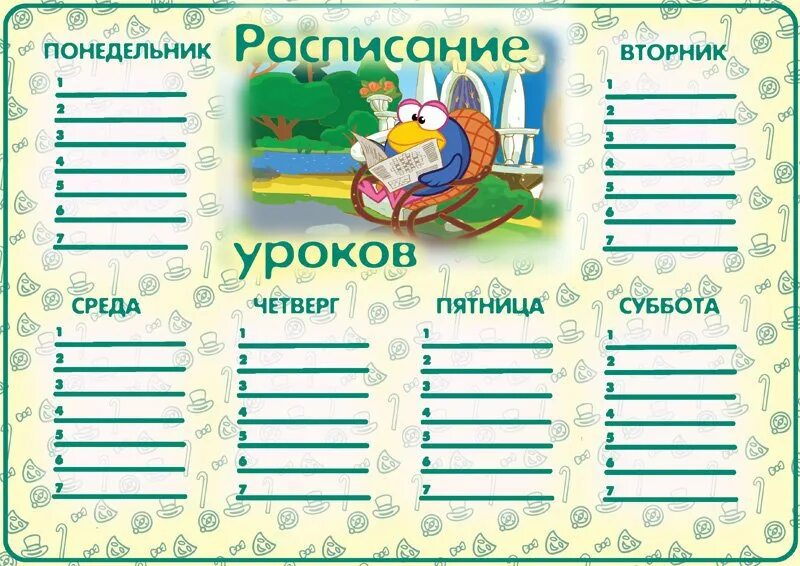 Расписание

уроков

ПОНЕДЕЛЬНИК
1
2
3
4
5
6
7

ВТОРНИК
1
2
3
4
5
6
7

СРЕДА
1
2
3
4
5
6
7

ЧЕТВЕРГ
1
2
3
4
5
6
7

ПЯТНИЦА
1
2
3
4
5
6
7

СУББОТА
1
2
3
4
5
6
7